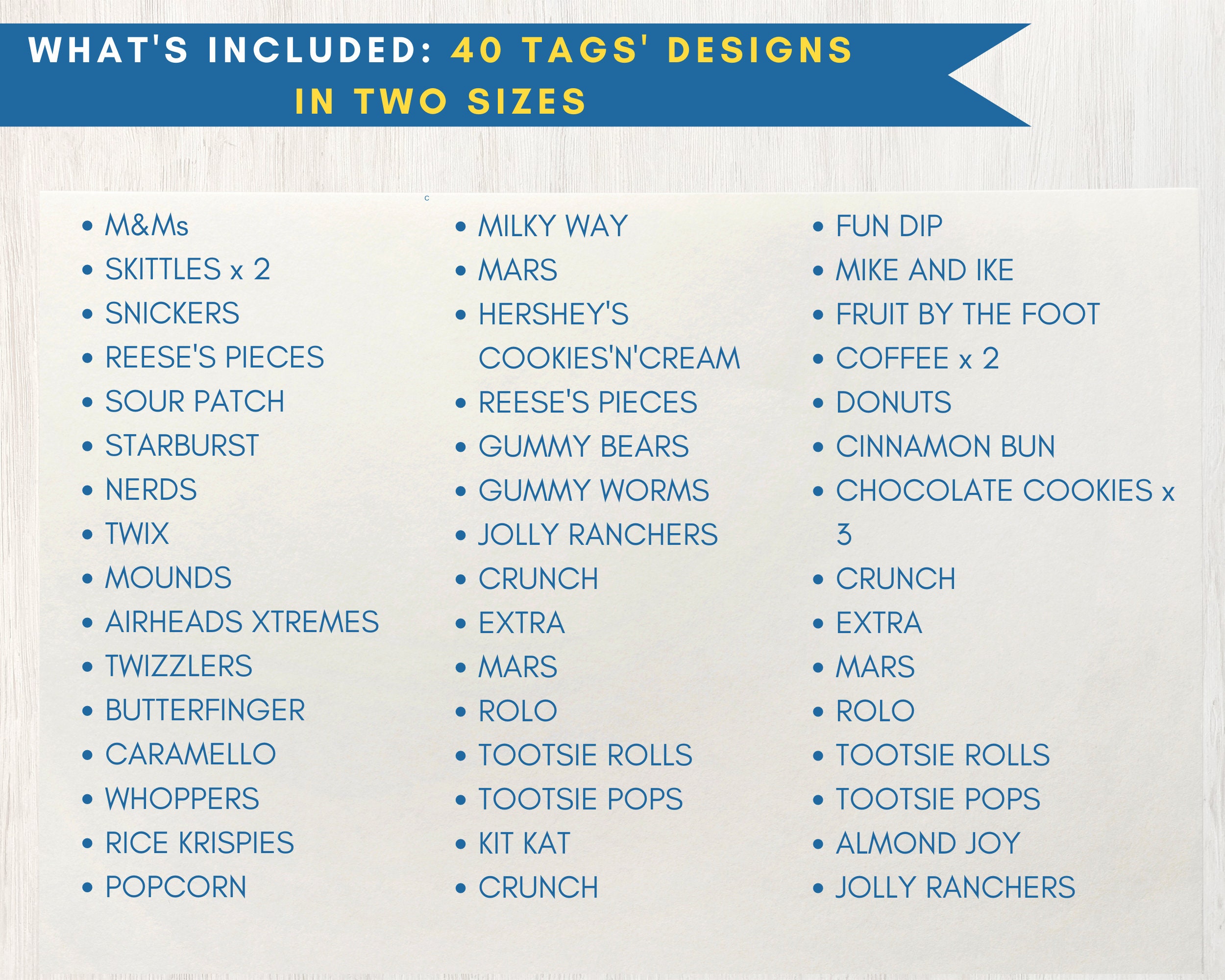 WHAT'S INCLUDED: 40 TAGS' DESIGNS IN TWO SIZES

c

• M&Ms
• SKITTLES x 2
• SNICKERS
• REESE'S PIECES
• SOUR PATCH
• STARBURST
• NERDS
• TWIX
• MOUNDS
• AIRHEADS XTREMES
• TWIZZLERS
• BUTTERFINGER
• CARAMELLO
• WHOPPERS
• RICE KRISPIES
• POPCORN

• MILKY WAY
• MARS
• HERSHEY'S COOKIES'N'CREAM
• REESE'S PIECES
• GUMMY BEARS
• GUMMY WORMS
• JOLLY RANCHERS
• CRUNCH
• EXTRA
• MARS
• ROLO
• TOOTSIE ROLLS
• TOOTSIE POPS
• KIT KAT
• CRUNCH

• FUN DIP
• MIKE AND IKE
• FRUIT BY THE FOOT
• COFFEE x 2
• DONUTS
• CINNAMON BUN
• CHOCOLATE COOKIES x 3
• CRUNCH
• EXTRA
• MARS
• ROLO
• TOOTSIE ROLLS
• TOOTSIE POPS
• ALMOND JOY
• JOLLY RANCHERS